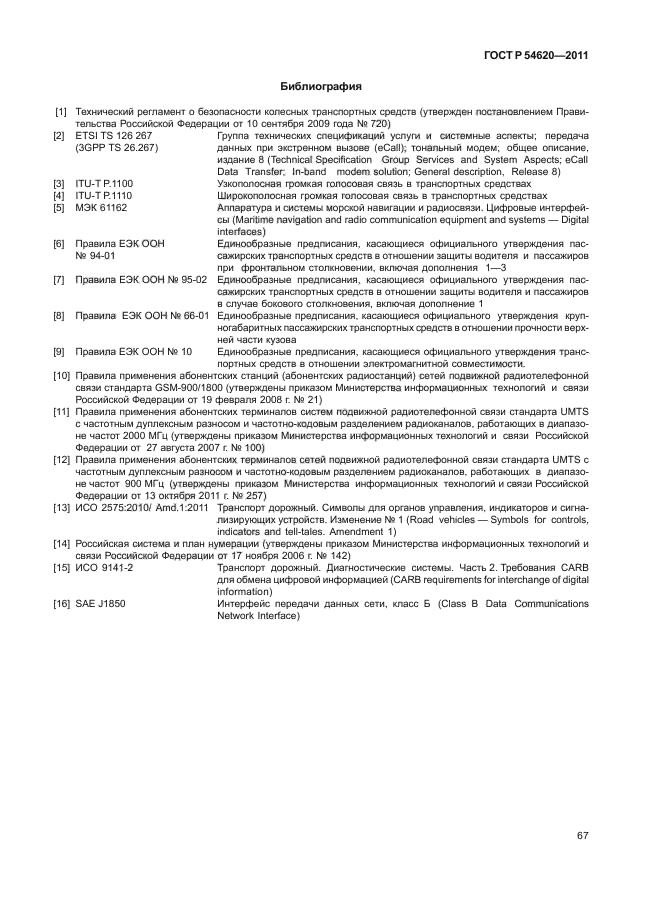 ГОСТ Р 54620—2011

Библиография

[1] Технический регламент о безопасности колесных транспортных средств (утвержден постановлением Правительства Российской Федерации от 10 сентября 2009 года № 720)

[2] ETSI TS 126 267 (3GPP TS 26.267) Группа технических спецификаций услуги и системные аспекты; передача данных при экстренном вызове (eCall); тональный модем; общее описание, издание 8 (Technical Specification Group Services and System Aspects; eCall Data Transfer; In-band modem solution; General description, Release 8)

[3] ITU-T P.1100 Узкополосная громкая голосовая связь в транспортных средствах

[4] ITU-T P.1110 Широкополосная громкая голосовая связь в транспортных средствах

[5] МЭК 61162 Аппаратура и системы морской навигации и радиосвязи. Цифровые интерфейсы (Maritime navigation and radio communication equipment and systems — Digital interfaces)

[6] Правила ЕЭК ООН № 94-01 Единообразные предписания, касающиеся официального утверждения пассажирских транспортных средств в отношении защиты водителя и пассажиров при фронтальном столкновении, включая дополнения 1—3

[7] Правила ЕЭК ООН № 95-02 Единообразные предписания, касающиеся официального утверждения пассажирских транспортных средств в отношении защиты водителя и пассажиров в случае бокового столкновения, включая дополнение 1

[8] Правила ЕЭК ООН № 66-01 Единообразные предписания, касающиеся официального утверждения крупногабаритных пассажирских транспортных средств в отношении прочности верхней части кузова

[9] Правила ЕЭК ООН № 10 Единообразные предписания, касающиеся официального утверждения транспортных средств в отношении электромагнитной совместимости.

[10] Правила применения абонентских станций (абонентских радиостанций) сетей подвижной радиотелефонной связи стандарта GSM-900/1800 (утверждены приказом Министерства информационных технологий и связи Российской Федерации от 19 февраля 2008 г. № 21)

[11] Правила применения абонентских терминалов систем подвижной радиотелефонной связи стандарта UMTS с частотным дуплексным разносом и частотно-кодовым разделением радиоканалов, работающих в диапазоне частот 2000 МГц (утверждены приказом Министерства информационных технологий и связи Российской Федерации от 27 августа 2007 г. № 100)

[12] Правила применения абонентских терминалов сетей подвижной радиотелефонной связи стандарта UMTS с частотным дуплексным разносом и частотно-кодовым разделением радиоканалов, работающих в диапазоне частот 900 МГц (утверждены приказом Министерства информационных технологий и связи Российской Федерации от 13 октября 2011 г. № 257)

[13] ИСО 2575:2010/ Amd.1:2011 Транспорт дорожный. Символы для органов управления, индикаторов и сигнализирующих устройств. Изменение № 1 (Road vehicles — Symbols for controls, indicators and tell-tales. Amendment 1)

[14] Российская система и план нумерации (утверждены приказом Министерства информационных технологий и связи Российской Федерации от 17 ноября 2006 г. № 142)

[15] ИСО 9141-2 Транспорт дорожный. Диагностические системы. Часть 2. Требования CARB для обмена цифровой информацией (CARB requirements for interchange of digital information)

[16] SAE J1850 Интерфейс передачи данных сети, класс Б (Class B Data Communications Network Interface)

67